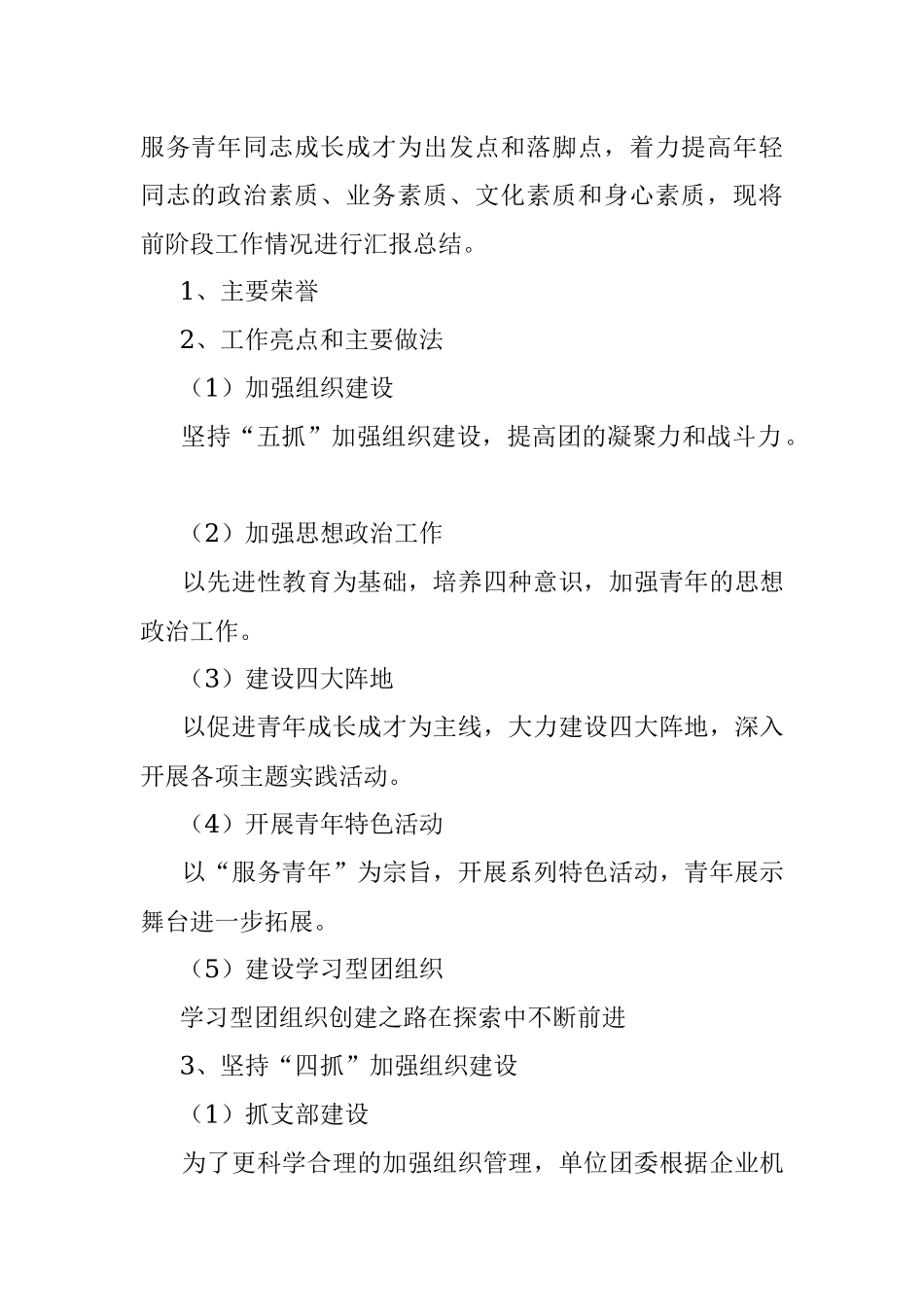 服务青年同志成长成才为出发点和落脚点，着力提高年轻同志的政治素质、业务素质、文化素质和身心素质，现将前阶段工作情况进行汇报总结。

1、主要荣誉

2、工作亮点和主要做法

（1）加强组织建设

坚持“五抓”加强组织建设，提高团的凝聚力和战斗力。

（2）加强思想政治工作

以先进性教育为基础，培养四种意识，加强青年的思想政治工作。

（3）建设四大阵地

以促进青年成长成才为主线，大力建设四大阵地，深入开展各项主题实践活动。

（4）开展青年特色活动

以“服务青年”为宗旨，开展系列特色活动，青年展示舞台进一步拓展。

（5）建设学习型团组织

学习型团组织创建之路在探索中不断前进

3、坚持“四抓”加强组织建设

（1）抓支部建设

为了更科学合理的加强组织管理，单位团委根据企业机